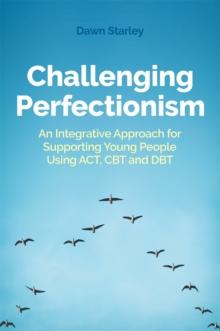 Dawn Starley

Challenging Perfectionism

An Integrative Approach for Supporting Young People Using ACT, CBT and DBT